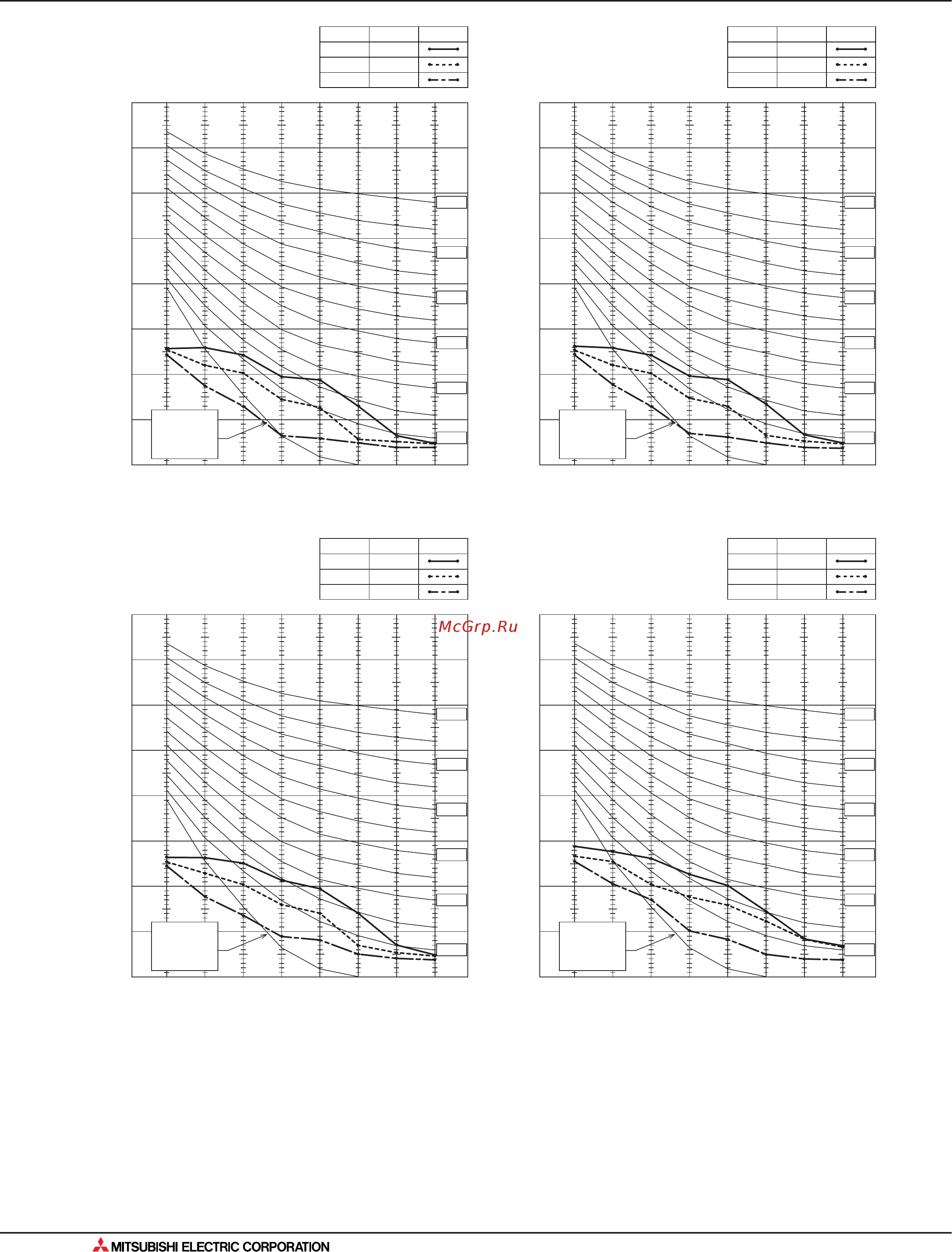 McGrp.Ru

MITSUBISHI ELECTRIC CORPORATION